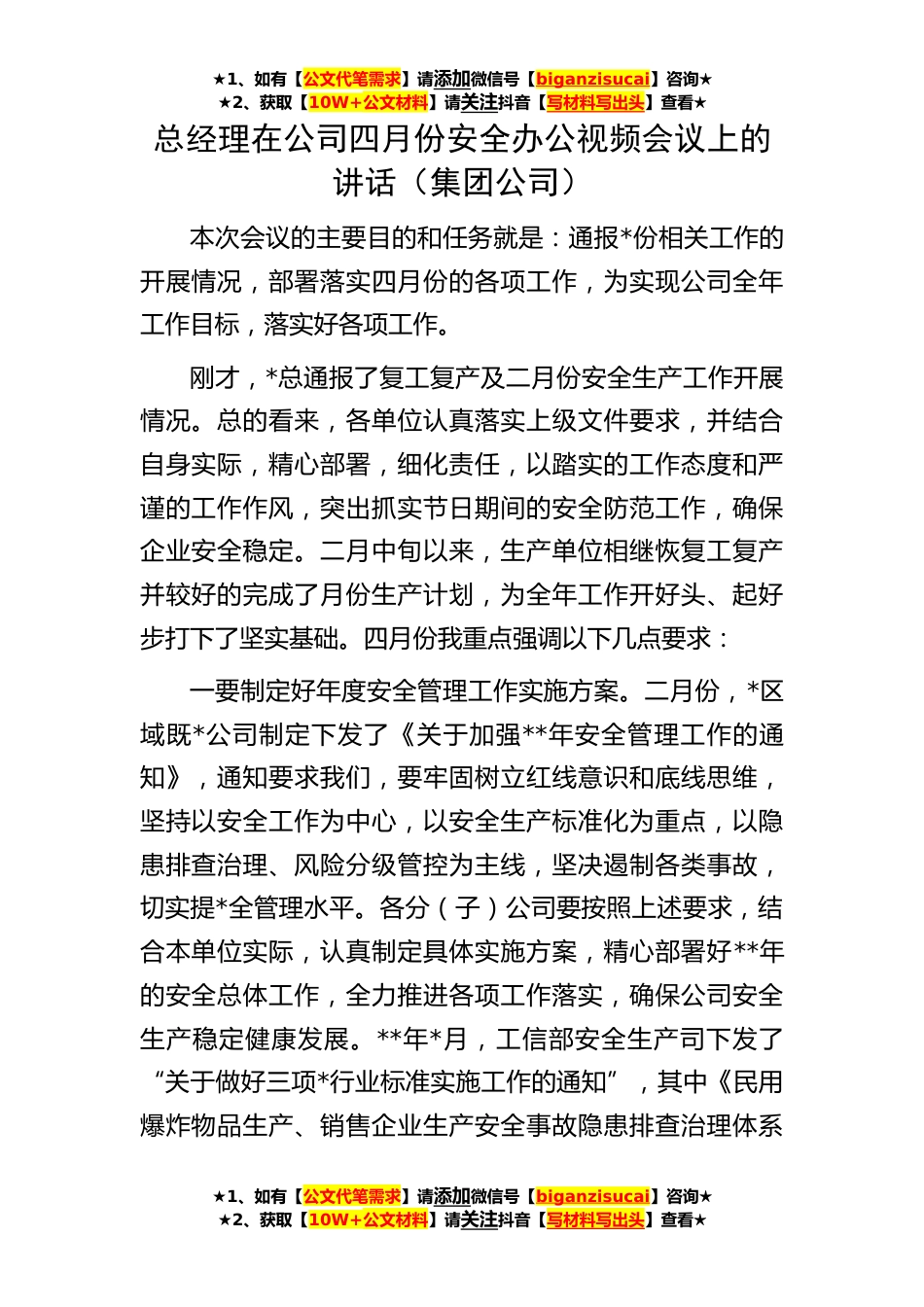 ★1、如有【公文代笔需求】请添加微信号【biganzisucai】咨询★
★2、获取【10W+公文材料】请关注抖音【写材料写出头】查看★

总经理在公司四月份安全办公视频会议上的讲话（集团公司）

本次会议的主要目的和任务就是：通报*份相关工作的开展情况，部署落实四月份的各项工作，为实现公司全年工作目标，落实好各项工作。

刚才，*总通报了复工复产及二月份安全生产工作开展情况。总的看来，各单位认真落实上级文件要求，并结合自身实际，精心部署，细化责任，以踏实的工作态度和严谨的工作作风，突出抓实节日期间的安全防范工作，确保企业安全稳定。二月中旬以来，生产单位相继恢复工复产并较好的完成了月份生产计划，为全年工作开好头、起好步打下了坚实基础。四月份我重点强调以下几点要求：

一要制定好年度安全管理工作实施方案。二月份，*区域既*公司制定下发了《关于加强**年安全管理工作的通知》，通知要求我们，要牢固树立红线意识和底线思维，坚持以安全工作为中心，以安全生产标准化为重点，以隐患排查治理、风险分级管控为主线，坚决遏制各类事故，切实提*全管理水平。各分（子）公司要按照上述要求，结合本单位实际，认真制定具体实施方案，精心部署好**年的安全总体工作，全力推进各项工作落实，确保公司安全生产稳定健康发展。**年*月，工信部安全生产司下发了“关于做好三项*行业标准实施工作的通知”，其中《民用爆炸物品生产、销售企业生产安全事故隐患排查治理体系

★1、如有【公文代笔需求】请添加微信号【biganzisucai】咨询★
★2、获取【10W+公文材料】请关注抖音【写材料写出头】查看★